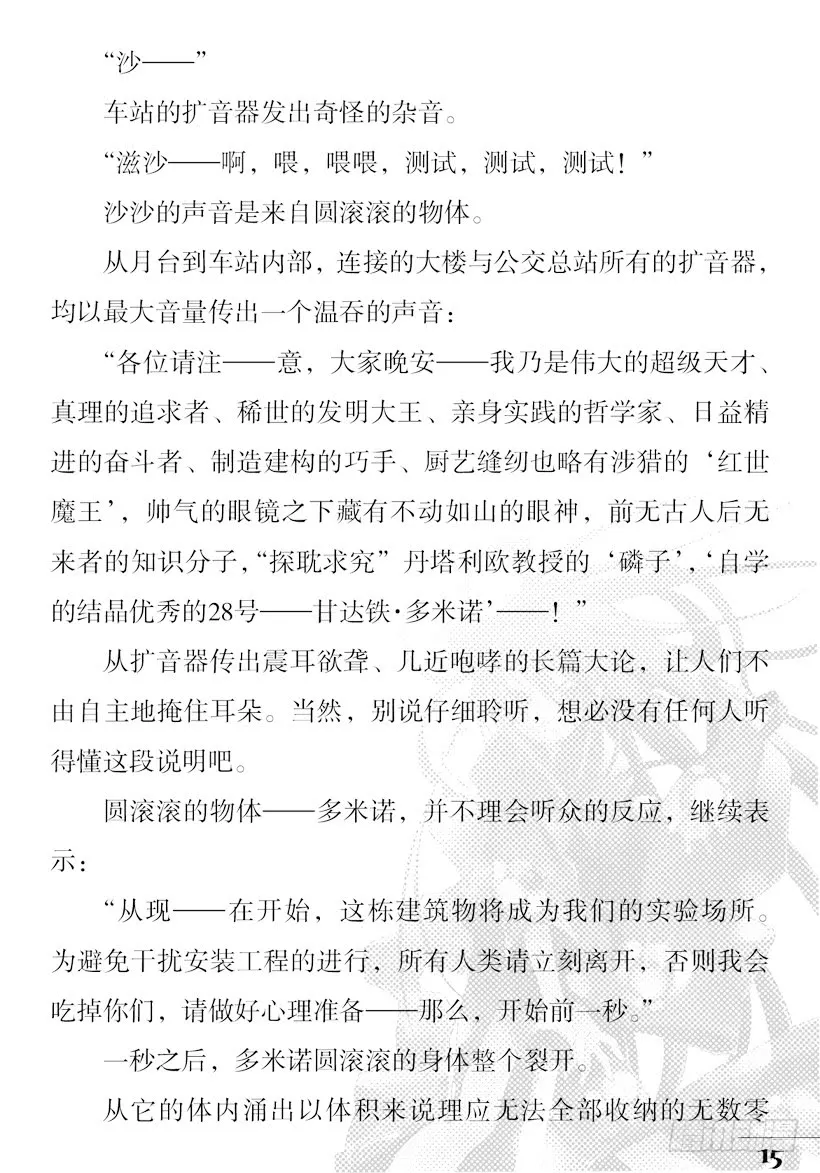 “沙——”

车站的扩音器发出奇怪的杂音。

“滋沙——啊，喂，喂喂，测试，测试，测试！”

沙沙的声音是来自圆滚滚的物体。

从月台到车站内部，连接的大楼与公交总站所有的扩音器，均以最大音量传出一个温吞的声音：

“各位请注——意，大家晚安——我乃是伟大的超级天才、真理的追求者、稀世的发明大王、亲身实践的哲学家、日益精进的奋斗者、制造建构的巧手、厨艺缝纫也略有涉猎的‘红世魔王’，帅气的眼镜之下藏有不动如山的眼神，前无古人后无来者的知识分子，“探耽求究”丹塔利欧教授的‘磷子’，‘自学的结晶优秀的28号——甘达铁·多米诺’——！”

从扩音器传出震耳欲聋、几近咆哮的长篇大论，让人们不由自主地掩住耳朵。当然，别说仔细聆听，想必没有任何人听得懂这段说明吧。

圆滚滚的物体——多米诺，并不理会听众的反应，继续表示：

“从现——在开始，这栋建筑物将成为我们的实验场所。为避免干扰安装工程的进行，所有人类请立刻离开，否则我会吃掉你们，请做好心理准备——那么，开始前一秒。”

一秒之后，多米诺圆滚滚的身体整个裂开。

从它的体内涌出以体积来说理应无法全部收纳的无数零

15